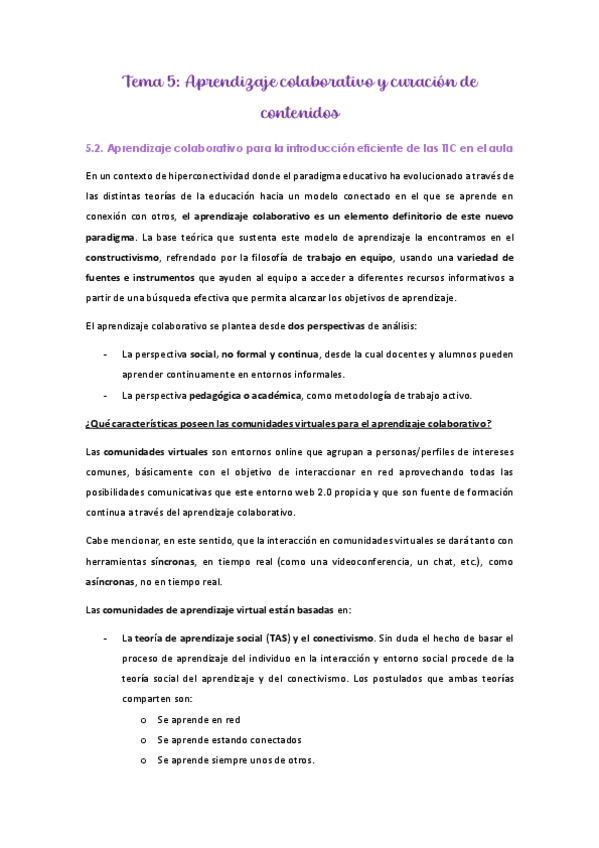 Tema 5: Aprendizaje colaborativo y curación de contenidos

5.2. Aprendizaje colaborativo para la introducción eficiente de las TIC en el aula

En un contexto de hiperconectividad donde el paradigma educativo ha evolucionado a través de las distintas teorías de la educación hacia un modelo conectado en el que se aprende en conexión con otros, el aprendizaje colaborativo es un elemento definitorio de este nuevo paradigma. La base teórica que sustenta este modelo de aprendizaje la encontramos en el constructivismo, refrendado por la filosofía de trabajo en equipo, usando una variedad de fuentes e instrumentos que ayuden al equipo a acceder a diferentes recursos informativos a partir de una búsqueda efectiva que permita alcanzar los objetivos de aprendizaje.

El aprendizaje colaborativo se plantea desde dos perspectivas de análisis:

- La perspectiva social, no formal y continua, desde la cual docentes y alumnos pueden aprender continuamente en entornos informales.
- La perspectiva pedagógica o académica, como metodología de trabajo activo.

¿Qué características poseen las comunidades virtuales para el aprendizaje colaborativo?

Las comunidades virtuales son entornos online que agrupan a personas/perfiles de intereses comunes, básicamente con el objetivo de interaccionar en red aprovechando todas las posibilidades comunicativas que este entorno web 2.0 propicia y que son fuente de formación continua a través del aprendizaje colaborativo.

Cabe mencionar, en este sentido, que la interacción en comunidades virtuales se dará tanto con herramientas síncronas, en tiempo real (como una videoconferencia, un chat, etc.), como asíncronas, no en tiempo real.

Las comunidades de aprendizaje virtual están basadas en:

- La teoría de aprendizaje social (TAS) y el conectivismo. Sin duda el hecho de basar el proceso de aprendizaje del individuo en la interacción y entorno social procede de la teoría social del aprendizaje y del conectivismo. Los postulados que ambas teorías comparten son:
 o Se aprende en red
 o Se aprende estando conectados
 o Se aprende siempre unos de otros.